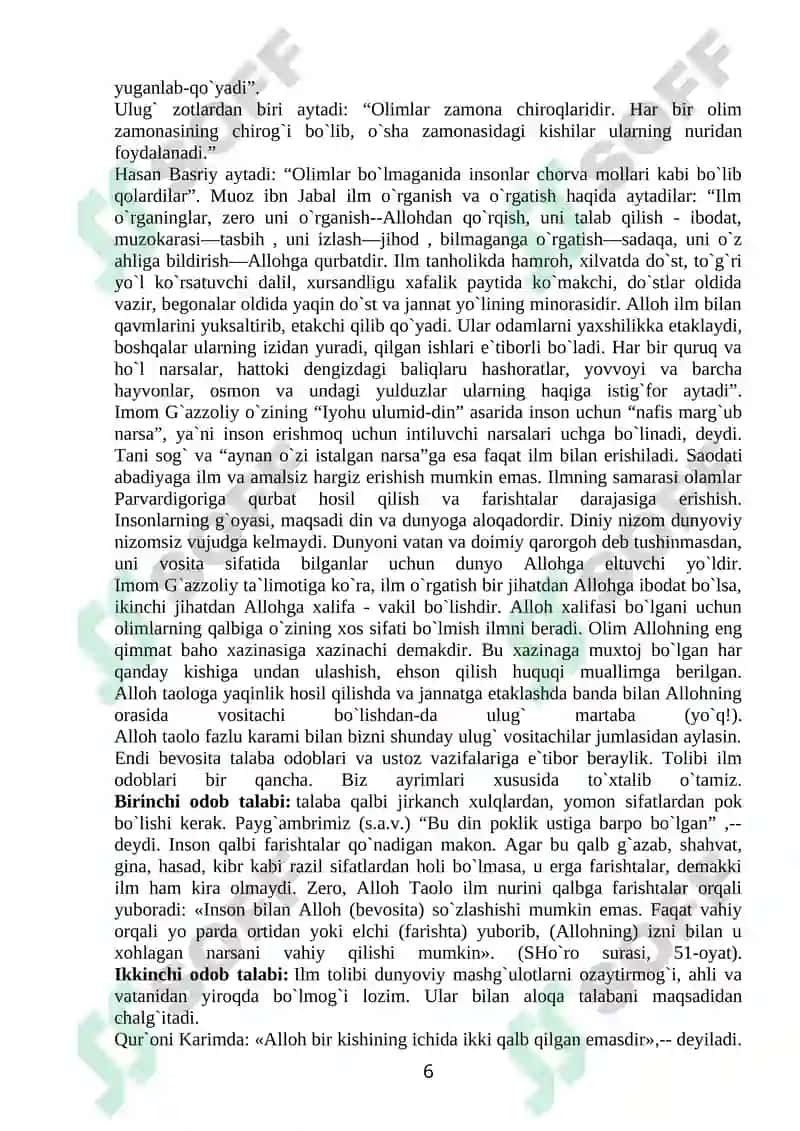 yuganlab-qo`yadi”.
Ulug` zotlardan biri aytadi: “Olimlar zamona chiroqlaridir. Har bir olim zamonasining chirog`i bo`lib, o`sha zamonasidagi kishilar ularning nuridan foydalanadi.”
Hasan Basriy aytadi: “Olimlar bo`lmaganida insonlar chorva mollari kabi bo`lib qolardilar”. Muoz ibn Jabal ilm o`rganish va o`rgatish haqida aytadilar: “Ilm o`rganinglar, zero uni o`rganish--Allohdan qo`rqish, uni talab qilish - ibodat, muzokarasi—tasbih , uni izlash—jihod , bilmaganga o`rgatish—sadaqa, uni o`z ahliga bildirish—Allohga qurbatdir. Ilm tanholikda hamroh, xilvatda do`st, to`g`ri yo`l ko`rsatuvchi dalil, xursandligu xafalik paytida ko`makchi, do`stlar oldida vazir, begonalar oldida yaqin do`st va jannat yo`lining minorasidir. Alloh ilm bilan qavmlarini yuksaltirib, etakchi qilib qo`yadi. Ular odamlarni yaxshilikka etaklaydi, boshqalar ularning izidan yuradi, qilgan ishlari e`tiborli bo`ladi. Har bir quruq va ho`l narsalar, hattoki dengizdagi baliqlaru hashoratlar, yovvoyi va barcha hayvonlar, osmon va undagi yulduzlar ularning haqiga istig`for aytadi”. Imom G`azzoliy o`zining “Iyohu ulumid-din” asarida inson uchun “nafis marg`ub narsa”, ya`ni inson erishmoq uchun intiluvchi narsalari uchga bo`linadi, deydi. Tani sog` va “aynan o`zi istalgan narsa”ga esa faqat ilm bilan erishiladi. Saodati abadiyaga ilm va amalsiz hargiz erishish mumkin emas. Ilmning samarasi olamlar Parvardigoriga qurbat hosil qilish va farishtalar darajasiga erishish. Insonlarning g`oyasi, maqsadi din va dunyoga aloqadordir. Diniy nizom dunyoviy nizomsiz vujudga kelmaydi. Dunyoni vatan va doimiy qarorgoh deb tushinmasdan, uni vosita sifatida bilganlar uchun dunyo Allohga eltuvchi yo`ldir. Imom G`azzoliy ta`limotiga ko`ra, ilm o`rgatish bir jihatdan Allohga ibodat bo`lsa, ikinchi jihatdan Allohga xalifa - vakil bo`lishdir. Alloh xalifasi bo`lgani uchun olimlarning qalbiga o`zining xos sifati bo`lmish ilmni beradi. Olim Allohning eng qimmat baho xazinasiga xazinachi demakdir. Bu xazinaga muxtoj bo`lgan har qanday kishiga undan ulashish, ehson qilish huquqi muallimga berilgan. Alloh taologa yaqinlik hosil qilishda va jannatga etaklashda banda bilan Allohning orasida vositachi bo`lishdan-da ulug` martaba (yo`q!). Alloh taolo fazlu karami bilan bizni shunday ulug` vositachilar jumlasidan aylasin. Endi bevosita talaba odoblari va ustoz vazifalariga e`tibor beraylik. Tolibi ilm odoblari bir qancha. Biz ayrimlari xususida to`xtalib o`tamiz.
**Birinchi odob talabi:** talaba qalbi jirkanch xulqlardan, yomon sifatlardan pok bo`lishi kerak. Payg`ambrimiz (s.a.v.) “Bu din poklik ustiga barpo bo`lgan” ,-- deydi. Inson qalbi farishtalar qo`nadigan makon. Agar bu qalb g`azab, shahvat, gina, hasad, kibr kabi razil sifatlardan holi bo`lmasa, u erga farishtalar, demakki ilm ham kira olmaydi. Zero, Alloh Taolo ilm nurini qalbga farishtalar orqali yuboradi: «Inson bilan Alloh (bevosita) so`zlashishi mumkin emas. Faqat vahiy orqali yo parda ortidan yoki elchi (farishta) yuborib, (Allohning) izni bilan u xohlagan narsani vahiy qilishi mumkin». (SHo`ro surasi, 51-oyat).
**Ikkinchi odob talabi:** Ilm tolibi dunyoviy mashg`ulotlarni ozaytirmog`i, ahli va vatanidan yiroqda bo`lmog`i lozim. Ular bilan aloqa talabani maqsadidan chalg`itadi.
Qur`oni Karimda: «Alloh bir kishining ichida ikki qalb qilgan emasdir»,-- deyiladi.

6